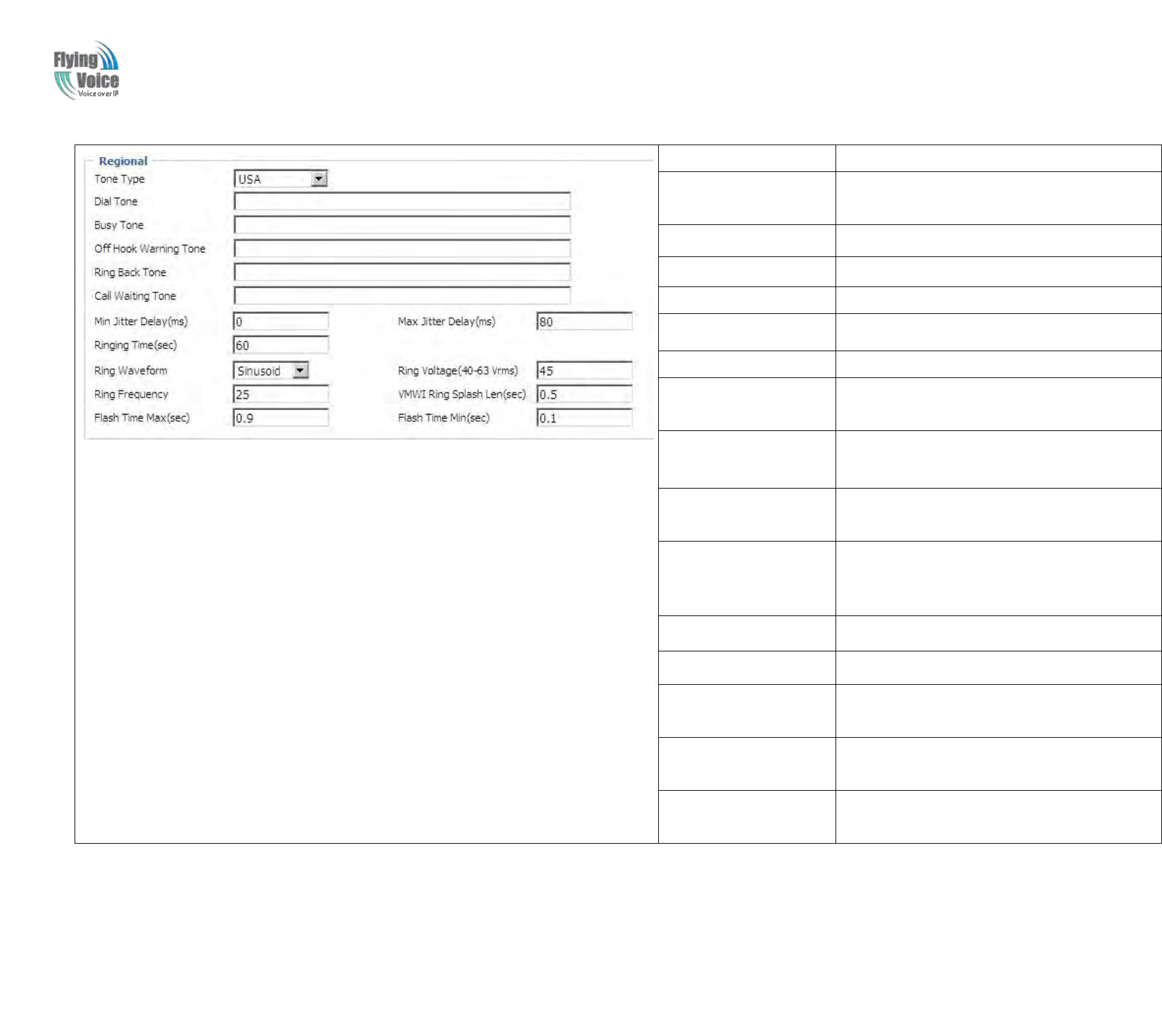 Flying Voice
Voice over IP

Regional
Tone Type USA
Dial Tone
Busy Tone
Off Hook Warning Tone
Ring Back Tone
Call Waiting Tone
Min Jitter Delay(ms) 0
Max Jitter Delay(ms) 80
Ringing Time(sec) 60
Ring Waveform Sinusoid
Ring Voltage(40-63 Vrms) 45
Ring Frequency 25
VMWI Ring Splash Len(sec) 0.5
Flash Time Max(sec) 0.9
Flash Time Min(sec) 0.1